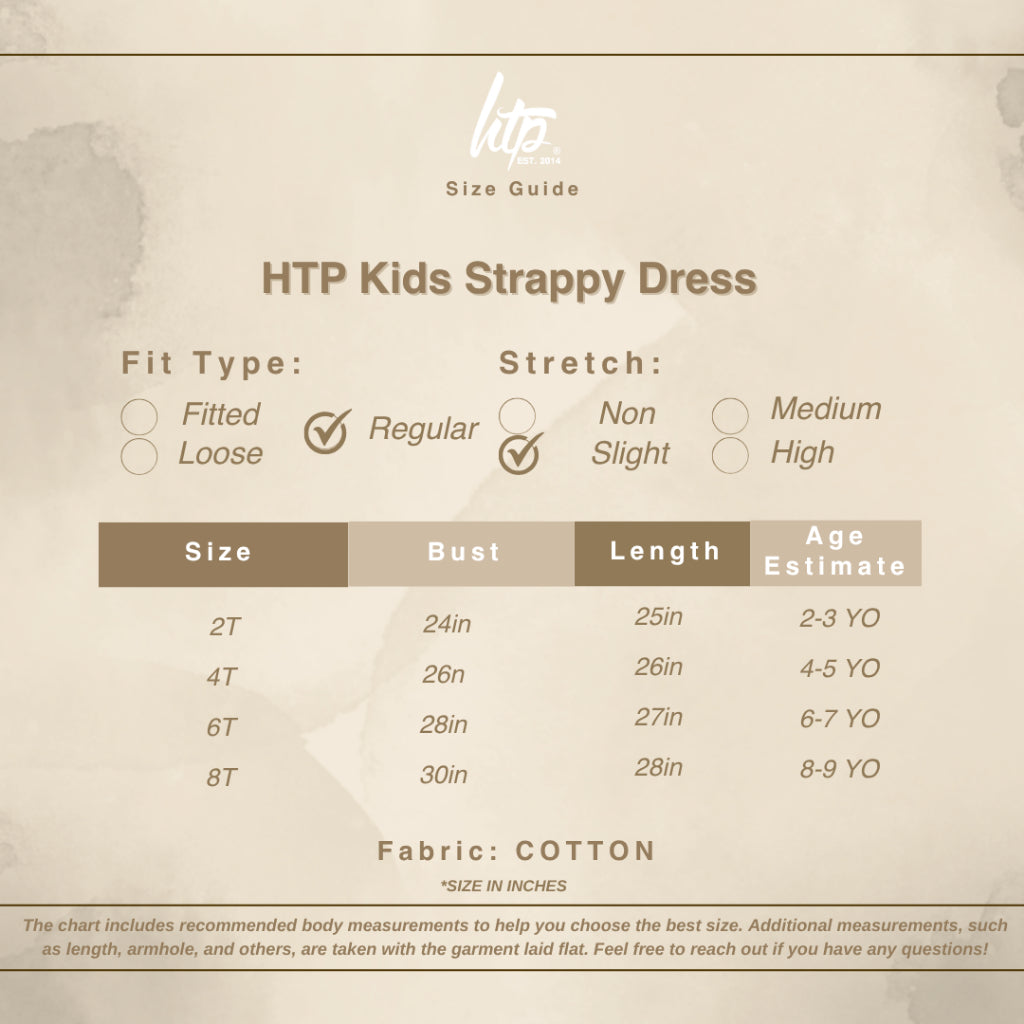 htp
EST. 2014
Size Guide

HTP Kids Strappy Dress

Fit Type:
Fitted
Loose
Regular

Stretch:
Non
Slight
Medium
High

| Size | Bust | Length | Age Estimate |
|---|---|---|---|
| 2T | 24in | 25in | 2-3 YO |
| 4T | 26n | 26in | 4-5 YO |
| 6T | 28in | 27in | 6-7 YO |
| 8T | 30in | 28in | 8-9 YO |

Fabric: COTTON
*SIZE IN INCHES

The chart includes recommended body measurements to help you choose the best size. Additional measurements, such as length, armhole, and others, are taken with the garment laid flat. Feel free to reach out if you have any questions!